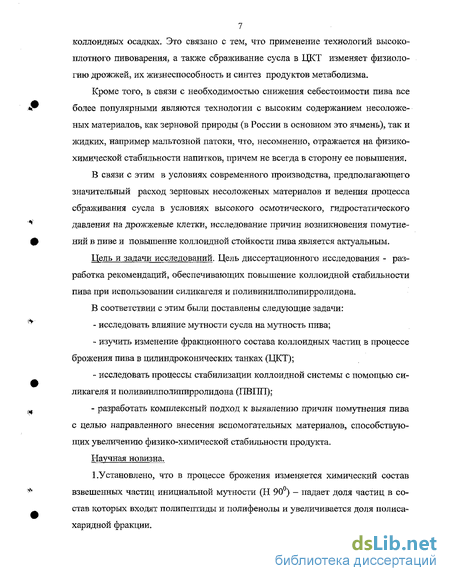 7

коллоидных осадках. Это связано с тем, что применение технологий высокоплотного пивоварения, а также сбраживание сусла в ЦКТ изменяет физиологию дрожжей, их жизнеспособность и синтез продуктов метаболизма.

Кроме того, в связи с необходимостью снижения себестоимости пива все более популярными являются технологии с высоким содержанием несоложеных материалов, как зерновой природы (в России в основном это ячмень), так и жидких, например мальтозной патоки, что, несомненно, отражается на физико-химической стабильности напитков, причем не всегда в сторону ее повышения.

В связи с этим в условиях современного производства, предполагающего значительный расход зерновых несоложеных материалов и ведения процесса сбраживания сусла в условиях высокого осмотического, гидростатического давления на дрожжевые клетки, исследование причин возникновения помутнений в пиве и повышение коллоидной стойкости пива является актуальным.

Цель и задачи исследований. Цель диссертационного исследования - разработка рекомендаций, обеспечивающих повышение коллоидной стабильности пива при использовании силикагеля и поливинилполипирролидона.

В соответствии с этим были поставлены следующие задачи:

- исследовать влияние мутности сусла на мутность пива;

- изучить изменение фракционного состава коллоидных частиц в процессе брожения пива в цилиндроконических танках (ЦКТ);

- исследовать процессы стабилизации коллоидной системы с помощью силикагеля и поливинилполипирролидона (ПВПП);

- разработать комплексный подход к выявлению причин помутнения пива с целью направленного внесения вспомогательных материалов, способствующих увеличению физико-химической стабильности продукта.

Научная новизна.

1.Установлено, что в процессе брожения изменяется химический состав взвешенных частиц инициальной мутности (Н $90^0$) – падает доля частиц в состав которых входят полипептиды и полифенолы и увеличивается доля полисахаридной фракции.

dsLib.net
библиотека диссертаций